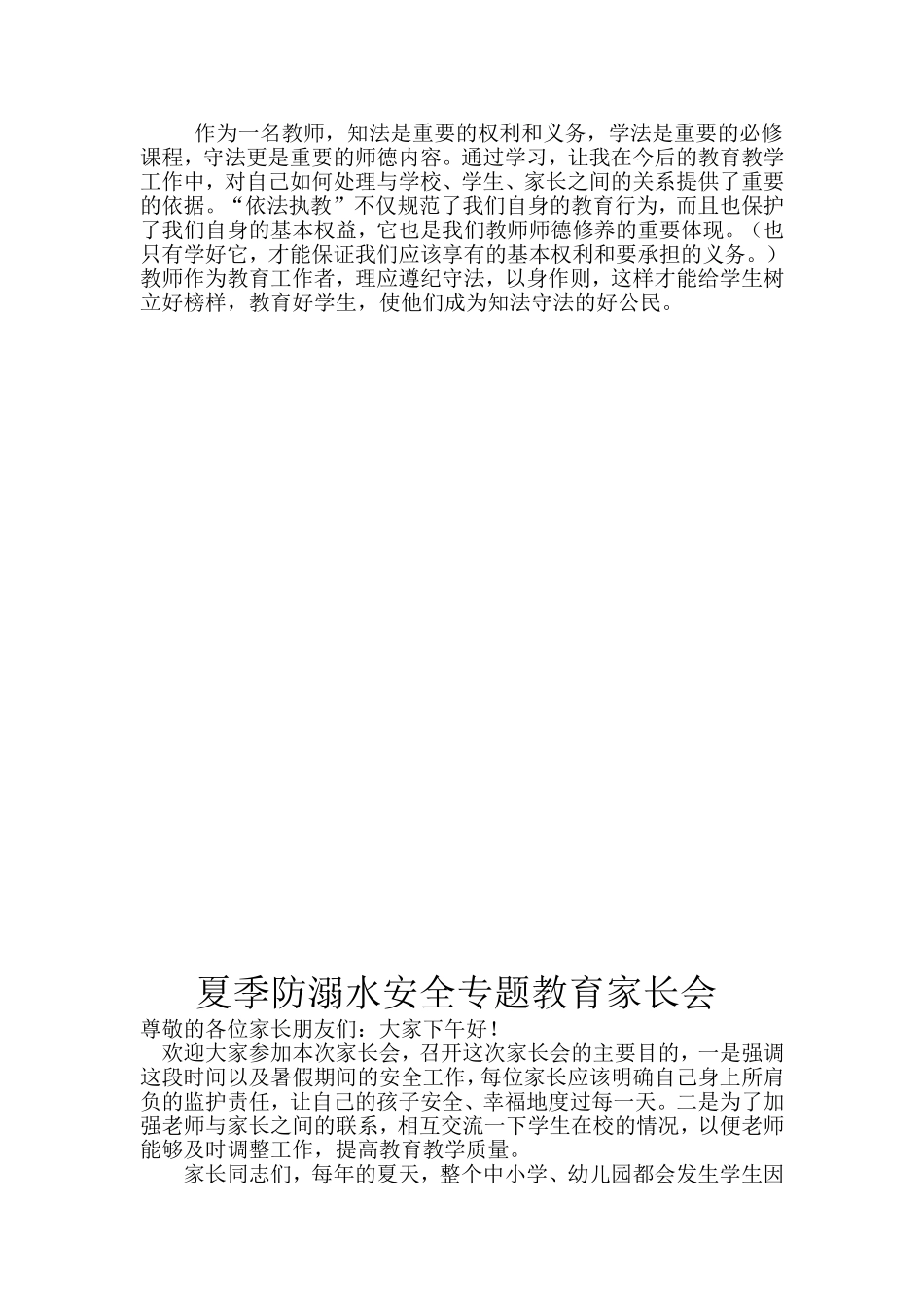 作为一名教师，知法是重要的权利和义务，学法是重要的必修课程，守法更是重要的师德内容。通过学习，让我在今后的教育教学工作中，对自己如何处理与学校、学生、家长之间的关系提供了重要的依据。“依法执教”不仅规范了我们自身的教育行为，而且也保护了我们自身的基本权益，它也是我们教师师德修养的重要体现。（也只有学好它，才能保证我们应该享有的基本权利和要承担的义务。）教师作为教育工作者，理应遵纪守法，以身作则，这样才能给学生树立好榜样，教育好学生，使他们成为知法守法的好公民。

夏季防溺水安全专题教育家长会

尊敬的各位家长朋友们：大家下午好！

欢迎大家参加本次家长会，召开这次家长会的主要目的，一是强调这段时间以及暑假期间的安全工作，每位家长应该明确自己身上所肩负的监护责任，让自己的孩子安全、幸福地度过每一天。二是为了加强老师与家长之间的联系，相互交流一下学生在校的情况，以便老师能够及时调整工作，提高教育教学质量。

家长同志们，每年的夏天，整个中小学、幼儿园都会发生学生因